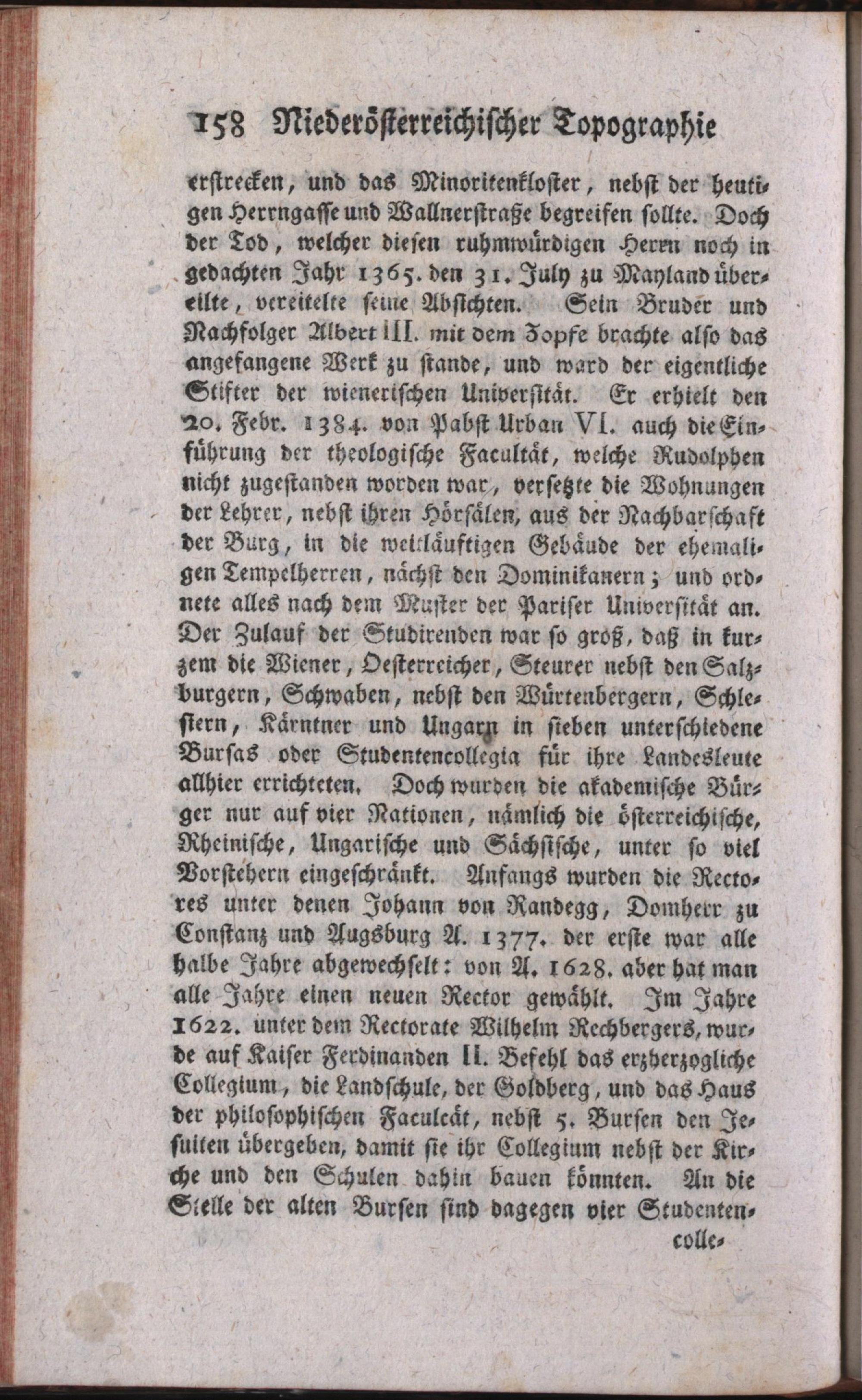 158 Niederösterreichischer Topographie

erstrecken, und das Minoritenkloster, nebst der heutigen Herrngasse und Wallnerstraße begreifen sollte. Doch der Tod, welcher diesen ruhmwürdigen Herrn noch in gedachten Jahr 1365. den 31. July zu Mayland übereilte, vereitelte seine Absichten. Sein Bruder und Nachfolger Albert III. mit dem Zopfe brachte also das angefangene Werk zu stande, und ward der eigentliche Stifter der wienerischen Universität. Er erhielt den 20. Febr. 1384. von Pabst Urban VI. auch die Einführung der theologische Facultät, welche Rudolphen nicht zugestanden worden war, versetzte die Wohnungen der Lehrer, nebst ihren Hörsälen, aus der Nachbarschaft der Burg, in die weitläuftigen Gebäude der ehemaligen Tempelherren, nächst den Dominikanern; und ordnete alles nach dem Muster der Pariser Universität an. Der Zulauf der Studirenden war so groß, daß in kurzem die Wiener, Oesterreicher, Steurer nebst den Salzburgern, Schwaben, nebst den Würtenbergern, Schlesiern, Kärntner und Ungarn in sieben unterschiedene Bursas oder Studentencollegia für ihre Landesleute allhier errichteten. Doch wurden die akademische Bürger nur auf vier Nationen, nämlich die österreichische, Rheinische, Ungarische und Sächsische, unter so viel Vorstehern eingeschränkt. Anfangs wurden die Rectores unter denen Johann von Randegg, Domherr zu Constanz und Augsburg A. 1377. der erste war alle halbe Jahre abgewechselt: von A. 1628. aber hat man alle Jahre einen neuen Rector gewählt. Im Jahre 1622. unter dem Rectorate Wilhelm Rechbergers, wurde auf Kaiser Ferdinanden II. Befehl das erzherzogliche Collegium, die Landschule, der Goldberg, und das Haus der philosophischen Faculcät, nebst 5. Bursen den Jesuiten übergeben, damit sie ihr Collegium nebst der Kirche und den Schulen dahin bauen könnten. An die Stelle der alten Bursen sind dagegen vier Studenten-

colle-